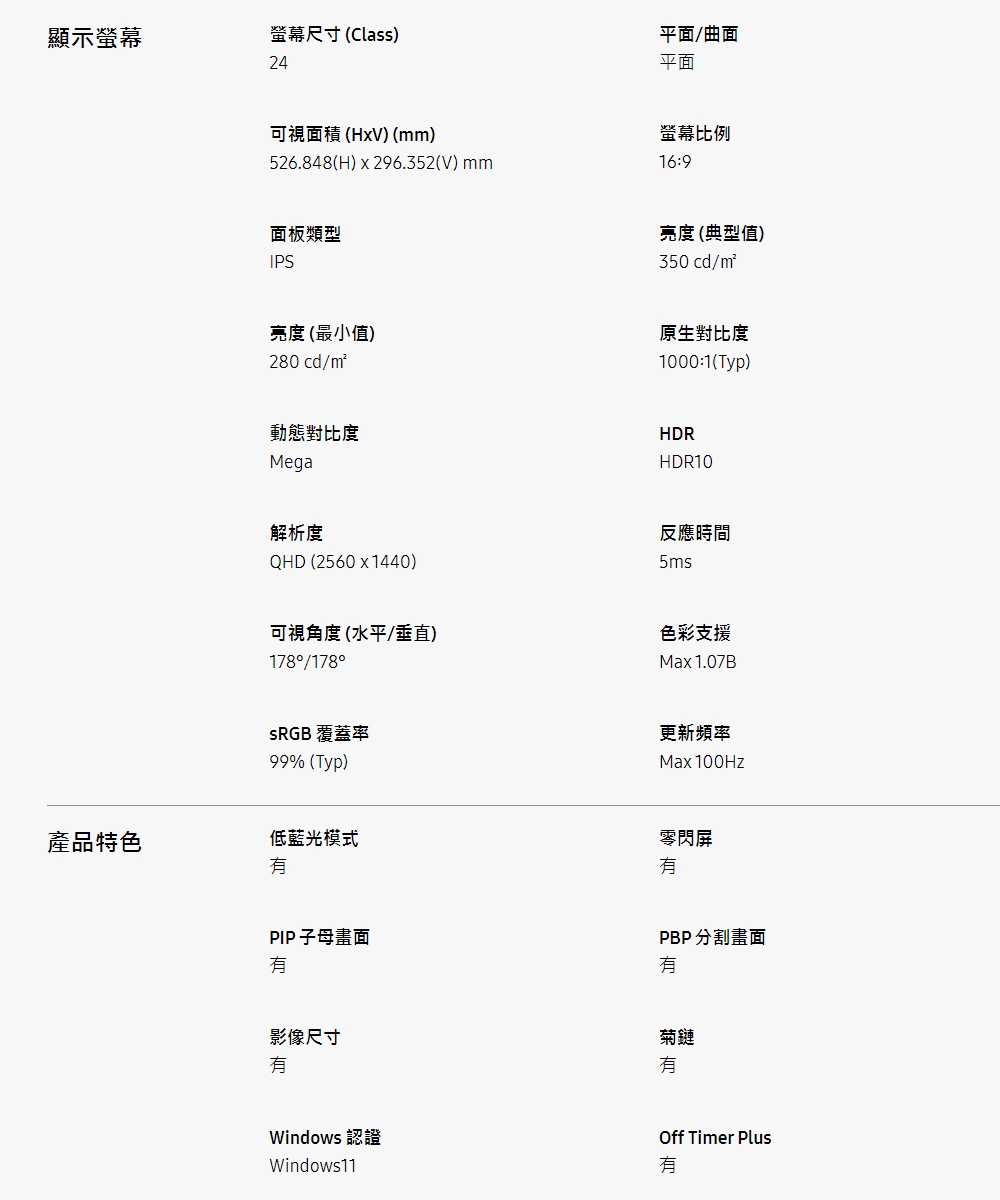 顯示螢幕

螢幕尺寸 (Class)
24

平面/曲面
平面

可視面積 (HxV) (mm)
526.848(H) x 296.352(V) mm

螢幕比例
16:9

面板類型
IPS

亮度 (典型值)
350 cd/㎡

亮度 (最小值)
280 cd/㎡

原生對比度
1000:1(Typ)

動態對比度
Mega

HDR
HDR10

解析度
QHD (2560 x 1440)

反應時間
5ms

可視角度 (水平/垂直)
178°/178°

色彩支援
Max 1.07B

sRGB 覆蓋率
99% (Typ)

更新頻率
Max 100Hz

產品特色

低藍光模式
有

零閃屏
有

PIP 子母畫面
有

PBP 分割畫面
有

影像尺寸
有

菊鏈
有

Windows 認證
Windows11

Off Timer Plus
有